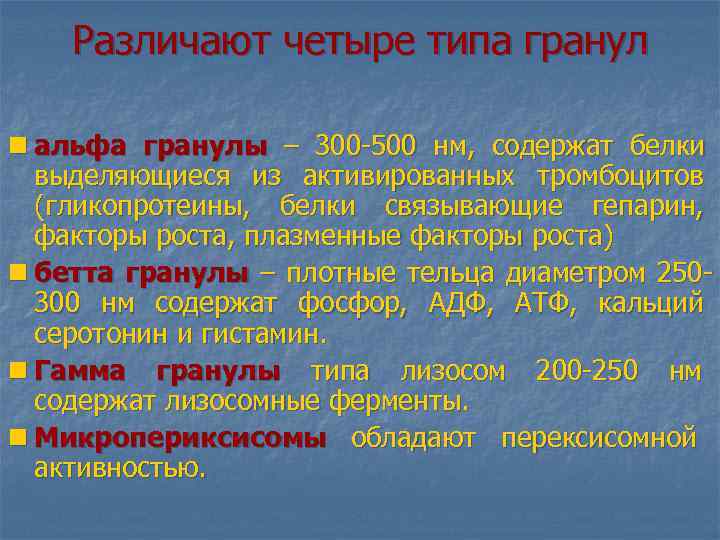 Различают четыре типа гранул

альфа гранулы – 300-500 нм, содержат белки выделяющиеся из активированных тромбоцитов (гликопротеины, белки связывающие гепарин, факторы роста, плазменные факторы роста)

бетта гранулы – плотные тельца диаметром 250-300 нм содержат фосфор, АДФ, АТФ, кальций серотонин и гистамин.

Гамма гранулы типа лизосом 200-250 нм содержат лизосомные ферменты.

Микропериксисомы обладают перексисомной активностью.